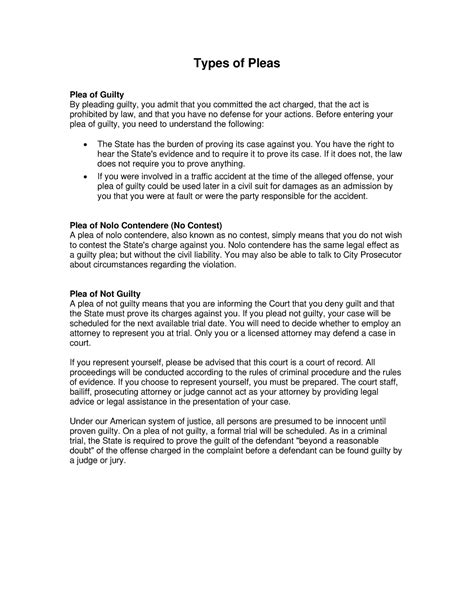 Types of Pleas

Plea of Guilty
By pleading guilty, you admit that you committed the act charged, that the act is prohibited by law, and that you have no defense for your actions. Before entering your plea of guilty, you need to understand the following:

• The State has the burden of proving its case against you. You have the right to hear the State's evidence and to require it to prove its case. If it does not, the law does not require you to prove anything.
• If you were involved in a traffic accident at the time of the alleged offense, your plea of guilty could be used later in a civil suit for damages as an admission by you that you were at fault or were the party responsible for the accident.

Plea of Nolo Contendere (No Contest)
A plea of nolo contendere, also known as no contest, simply means that you do not wish to contest the State's charge against you. Nolo contendere has the same legal effect as a guilty plea; but without the civil liability. You may also be able to talk to City Prosecutor about circumstances regarding the violation.

Plea of Not Guilty
A plea of not guilty means that you are informing the Court that you deny guilt and that the State must prove its charges against you. If you plead not guilty, your case will be scheduled for the next available trial date. You will need to decide whether to employ an attorney to represent you at trial. Only you or a licensed attorney may defend a case in court.

If you represent yourself, please be advised that this court is a court of record. All proceedings will be conducted according to the rules of criminal procedure and the rules of evidence. If you choose to represent yourself, you must be prepared. The court staff, bailiff, prosecuting attorney or judge cannot act as your attorney by providing legal advice or legal assistance in the presentation of your case.

Under our American system of justice, all persons are presumed to be innocent until proven guilty. On a plea of not guilty, a formal trial will be scheduled. As in a criminal trial, the State is required to prove the guilt of the defendant "beyond a reasonable doubt" of the offense charged in the complaint before a defendant can be found guilty by a judge or jury.